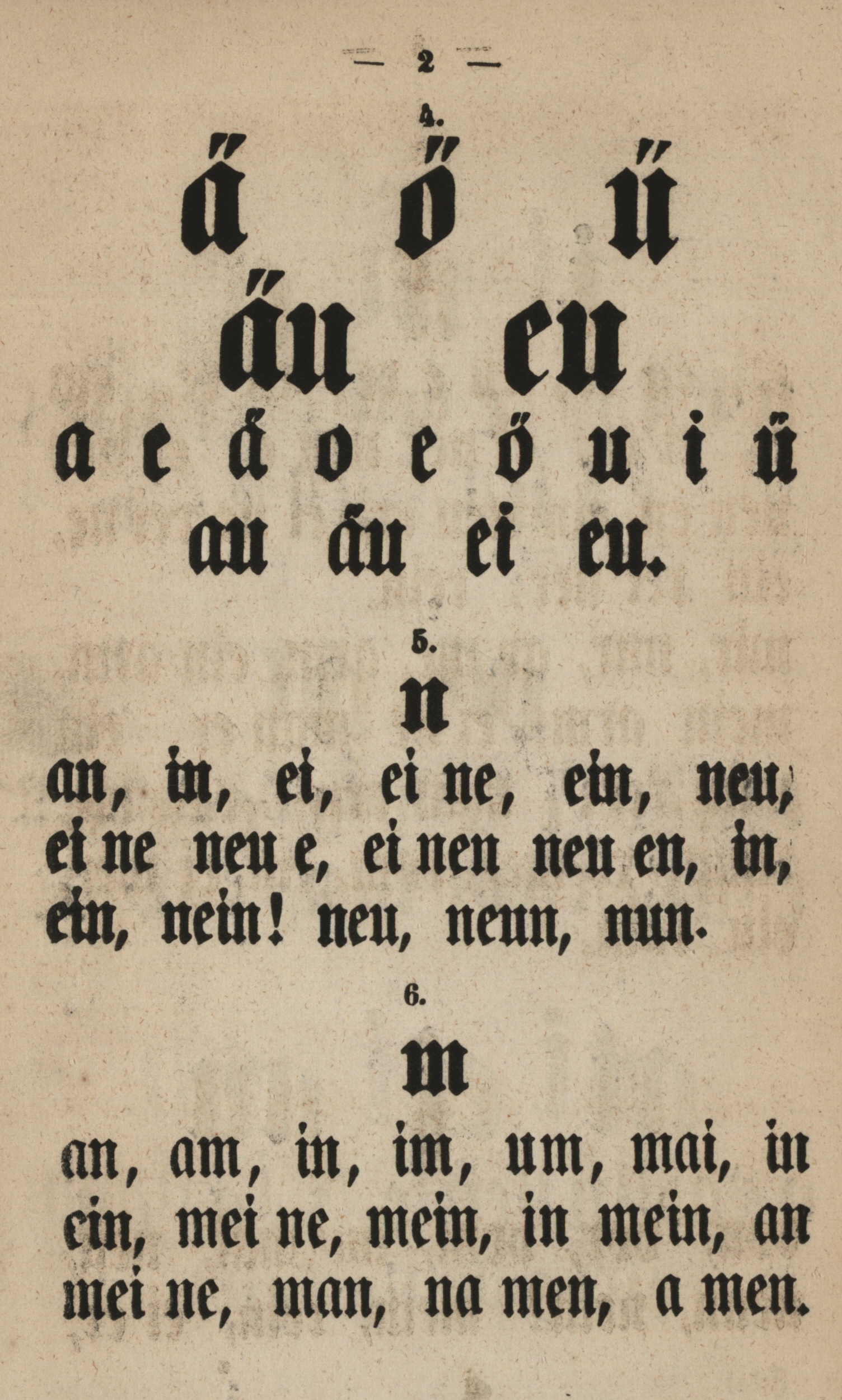 — 2 —

4.

ä ö ü

äu eu

a e ä o e ö u i ü

au äu ei eu.

5.

n

an, in, ei, ei ne, ein, neu, ei ne neu e, ei nen neu en, in, ein, nein! neu, neun, nun.

6.

m

an, am, in, im, um, mai, in ein, mei ne, mein, in mein, an mei ne, man, na men, a men.